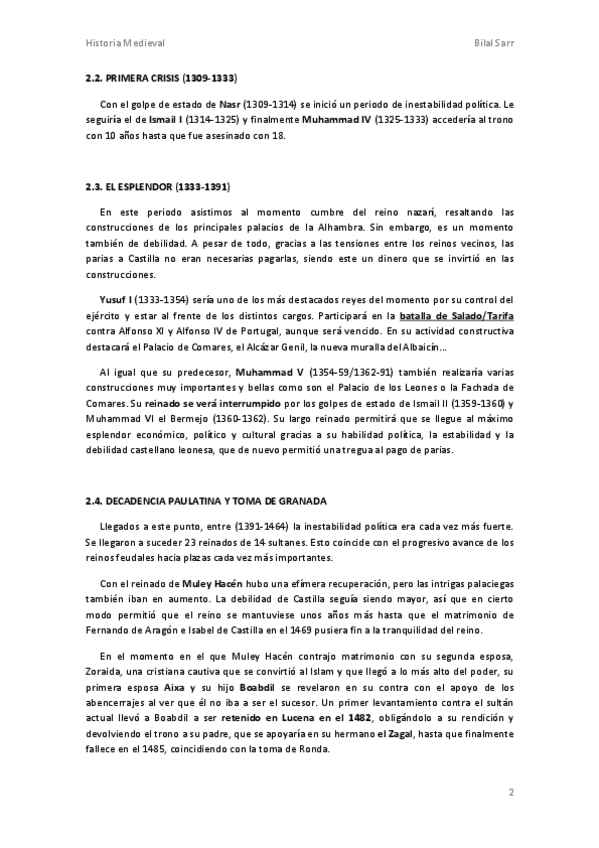 Historia Medieval

Bilal Sarr

2.2. PRIMERA CRISIS (1309-1333)

Con el golpe de estado de Nasr (1309-1314) se inició un periodo de inestabilidad política. Le seguiría el de Ismail I (1314-1325) y finalmente Muhammad IV (1325-1333) accedería al trono con 10 años hasta que fue asesinado con 18.

2.3. EL ESPLENDOR (1333-1391)

En este periodo asistimos al momento cumbre del reino nazarí, resaltando las construcciones de los principales palacios de la Alhambra. Sin embargo, es un momento también de debilidad. A pesar de todo, gracias a las tensiones entre los reinos vecinos, las parias a Castilla no eran necesarias pagarlas, siendo este un dinero que se invirtió en las construcciones.

Yusuf I (1333-1354) sería uno de los más destacados reyes del momento por su control del ejército y estar al frente de los distintos cargos. Participará en la batalla de Salado/Tarifa contra Alfonso XI y Alfonso IV de Portugal, aunque será vencido. En su actividad constructiva destacará el Palacio de Comares, el Alcázar Genil, la nueva muralla del Albaicín…

Al igual que su predecesor, Muhammad V (1354-59/1362-91) también realizaría varias construcciones muy importantes y bellas como son el Palacio de los Leones o la Fachada de Comares. Su reinado se verá interrumpido por los golpes de estado de Ismail II (1359-1360) y Muhammad VI el Bermejo (1360-1362). Su largo reinado permitirá que se llegue al máximo esplendor económico, político y cultural gracias a su habilidad política, la estabilidad y la debilidad castellano leonesa, que de nuevo permitió una tregua al pago de parias.

2.4. DECADENCIA PAULATINA Y TOMA DE GRANADA

Llegados a este punto, entre (1391-1464) la inestabilidad política era cada vez más fuerte. Se llegaron a suceder 23 reinados de 14 sultanes. Esto coincide con el progresivo avance de los reinos feudales hacia plazas cada vez más importantes.

Con el reinado de Muley Hacén hubo una efímera recuperación, pero las intrigas palaciegas también iban en aumento. La debilidad de Castilla seguía siendo mayor, así que en cierto modo permitió que el reino se mantuviese unos años más hasta que el matrimonio de Fernando de Aragón e Isabel de Castilla en el 1469 pusiera fin a la tranquilidad del reino.

En el momento en el que Muley Hacén contrajo matrimonio con su segunda esposa, Zoraida, una cristiana cautiva que se convirtió al Islam y que llegó a lo más alto del poder, su primera esposa Aixa y su hijo Boabdil se revelaron en su contra con el apoyo de los abencerrajes al ver que él no iba a ser el sucesor. Un primer levantamiento contra el sultán actual llevó a Boabdil a ser retenido en Lucena en el 1482, obligándolo a su rendición y devolviendo el trono a su padre, que se apoyaría en su hermano el Zagal, hasta que finalmente fallece en el 1485, coincidiendo con la toma de Ronda.

2